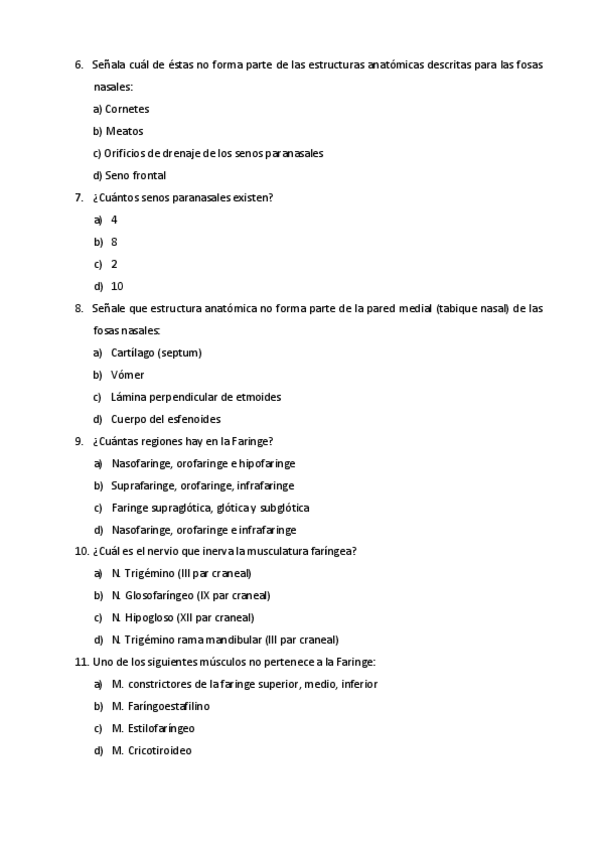 6. Señala cuál de éstas no forma parte de las estructuras anatómicas descritas para las fosas nasales:

a) Cornetes

b) Meatos

c) Orificios de drenaje de los senos paranasales

d) Seno frontal

7. ¿Cuántos senos paranasales existen?

a) 4

b) 8

c) 2

d) 10

8. Señale que estructura anatómica no forma parte de la pared medial (tabique nasal) de las fosas nasales:

a) Cartílago (septum)

b) Vómer

c) Lámina perpendicular de etmoides

d) Cuerpo del esfenoides

9. ¿Cuántas regiones hay en la Faringe?

a) Nasofaringe, orofaringe e hipofaringe

b) Suprafaringe, orofaringe, infrafaringe

c) Faringe supraglótica, glótica y subglótica

d) Nasofaringe, orofaringe e infrafaringe

10. ¿Cuál es el nervio que inerva la musculatura faríngea?

a) N. Trigémino (III par craneal)

b) N. Glosofaríngeo (IX par craneal)

c) N. Hipogloso (XII par craneal)

d) N. Trigémino rama mandibular (III par craneal)

11. Uno de los siguientes músculos no pertenece a la Faringe:

a) M. constrictores de la faringe superior, medio, inferior

b) M. Faríngoestafilino

c) M. Estilofaríngeo

d) M. Cricotiroideo